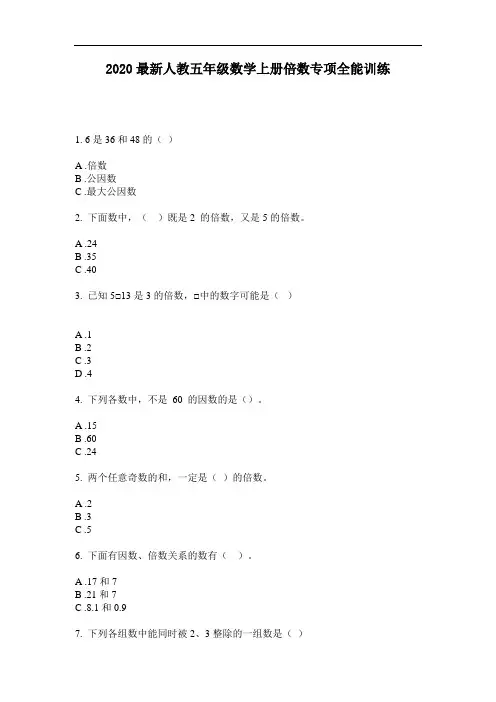 2020 最新人教五年级数学上册倍数专项全能训练

1. 6 是 36 和 48 的（ ）

A .倍数
B .公因数
C .最大公因数

2. 下面数中，（ ）既是 2 的倍数，又是 5 的倍数。

A .24
B .35
C .40

3. 已知 5□13 是 3 的倍数，□中的数字可能是（ ）

A .1
B .2
C .3
D .4

4. 下列各数中，不是 60 的因数的是（）。

A .15
B .60
C .24

5. 两个任意奇数的和，一定是（ ）的倍数。

A .2
B .3
C .5

6. 下面有因数、倍数关系的数有（ ）。

A .17 和 7
B .21 和 7
C .8.1 和 0.9

7. 下列各组数中能同时被 2、3 整除的一组数是（ ）